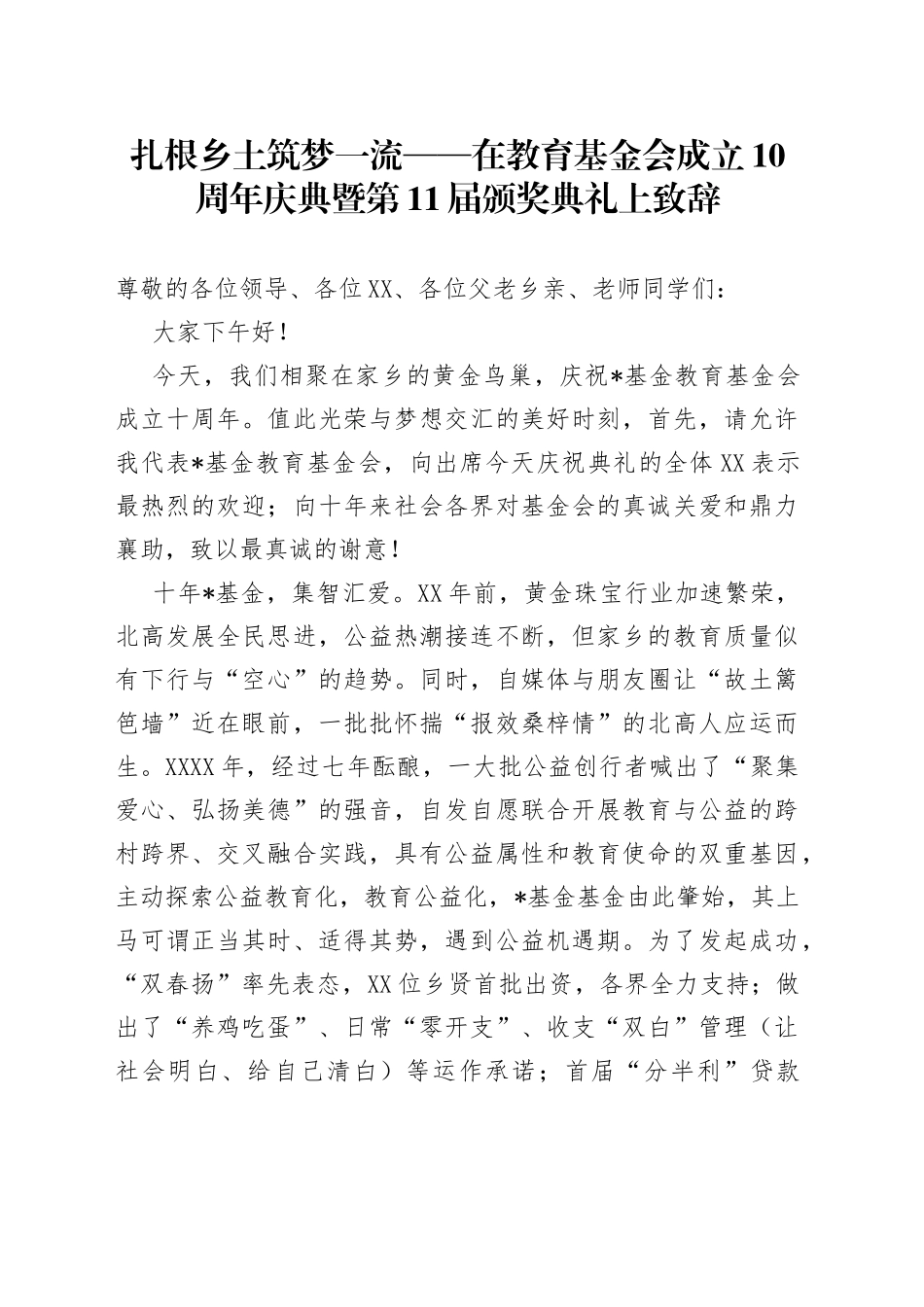 扎根乡土筑梦一流——在教育基金会成立10周年庆典暨第11届颁奖典礼上致辞

尊敬的各位领导、各位XX、各位父老乡亲、老师同学们：

大家下午好！

今天，我们相聚在家乡的黄金鸟巢，庆祝*基金教育基金会成立十周年。值此光荣与梦想交汇的美好时刻，首先，请允许我代表*基金教育基金会，向出席今天庆祝典礼的全体XX表示最热烈的欢迎；向十年来社会各界对基金会的真诚关爱和鼎力襄助，致以最真诚的谢意！

十年*基金，集智汇爱。XX年前，黄金珠宝行业加速繁荣，北高发展全民思进，公益热潮接连不断，但家乡的教育质量似有下行与“空心”的趋势。同时，自媒体与朋友圈让“故土篱笆墙”近在眼前，一批批怀揣“报效桑梓情”的北高人应运而生。XXXX年，经过七年酝酿，一大批公益创行者喊出了“聚集爱心、弘扬美德”的强音，自发自愿联合开展教育与公益的跨村跨界、交叉融合实践，具有公益属性和教育使命的双重基因，主动探索公益教育化，教育公益化，*基金基金由此肇始，其上马可谓正当其时、适得其势，遇到公益机遇期。为了发起成功，“双春扬”率先表态，XX位乡贤首批出资，各界全力支持；做出了“养鸡吃蛋”、日常“零开支”、收支“双白”管理（让社会明白、给自己清白）等运作承诺；首届“分半利”贷款